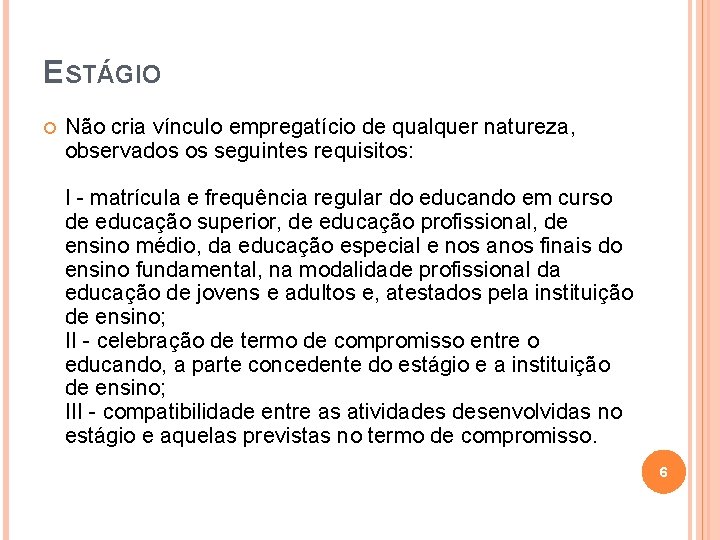 ESTÁGIO

Não cria vínculo empregatício de qualquer natureza, observados os seguintes requisitos:

I - matrícula e frequência regular do educando em curso de educação superior, de educação profissional, de ensino médio, da educação especial e nos anos finais do ensino fundamental, na modalidade profissional da educação de jovens e adultos e, atestados pela instituição de ensino;
II - celebração de termo de compromisso entre o educando, a parte concedente do estágio e a instituição de ensino;
III - compatibilidade entre as atividades desenvolvidas no estágio e aquelas previstas no termo de compromisso.

6